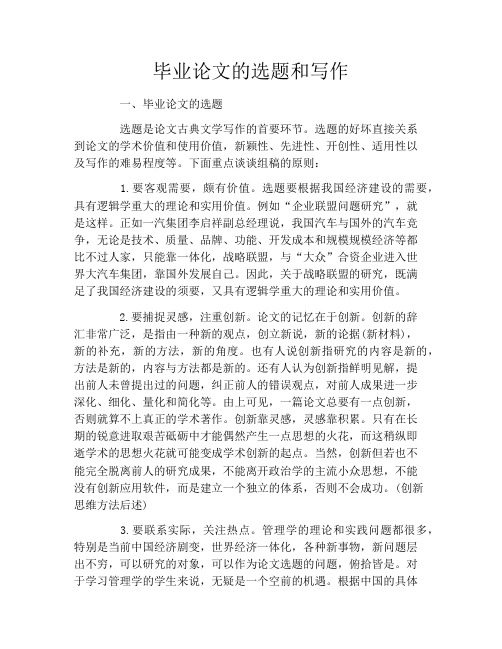 毕业论文的选题和写作

一、毕业论文的选题

选题是论文古典文学写作的首要环节。选题的好坏直接关系到论文的学术价值和使用价值，新颖性、先进性、开创性、适用性以及写作的难易程度等。下面重点谈谈组稿的原则：

1. 要客观需要，颇有价值。选题要根据我国经济建设的需要，具有逻辑学重大的理论和实用价值。例如“企业联盟问题研究”，就是这样。正如一汽集团李启祥副总经理说，我国汽车与国外的汽车竞争，无论是技术、质量、品牌、功能、开发成本和规模规模经济等都比不过人家，只能靠一体化，战略联盟，与“大众”合资企业进入世界大汽车集团，靠国外发展自己。因此，关于战略联盟的研究，既满足了我国经济建设的须要，又具有逻辑学重大的理论和实用价值。

2. 要捕捉灵感，注重创新。论文的记忆在于创新。创新的辞汇非常广泛，是指由一种新的观点，创立新说，新的论据(新材料)，新的补充，新的方法，新的角度。也有人说创新指研究的内容是新的，方法是新的，内容与方法都是新的。还有人认为创新指鲜明见解，提出前人未曾提出过的问题，纠正前人的错误观点，对前人成果进一步深化、细化、量化和简化等。由上可见，一篇论文总要有一点创新，否则就算不上真正的学术著作。创新靠灵感，灵感靠积累。只有在长期的锐意进取艰苦砥砺中才能偶然产生一点思想的火花，而这稍纵即逝学术的思想火花就可能变成学术创新的起点。当然，创新但若也不能完全脱离前人的研究成果，不能离开政治学的主流小众思想，不能没有创新应用软件，而是建立一个独立的体系，否则不会成功。(创新思维方法后述)

3. 要联系实际，关注热点。管理学的理论和实践问题都很多，特别是当前中国经济剧变，世界经济一体化，各种新事物，新问题层出不穷，可以研究的对象，可以作为论文选题的问题，俯拾皆是。对于学习管理学的学生来说，无疑是一个空前的机遇。根据中国的具体